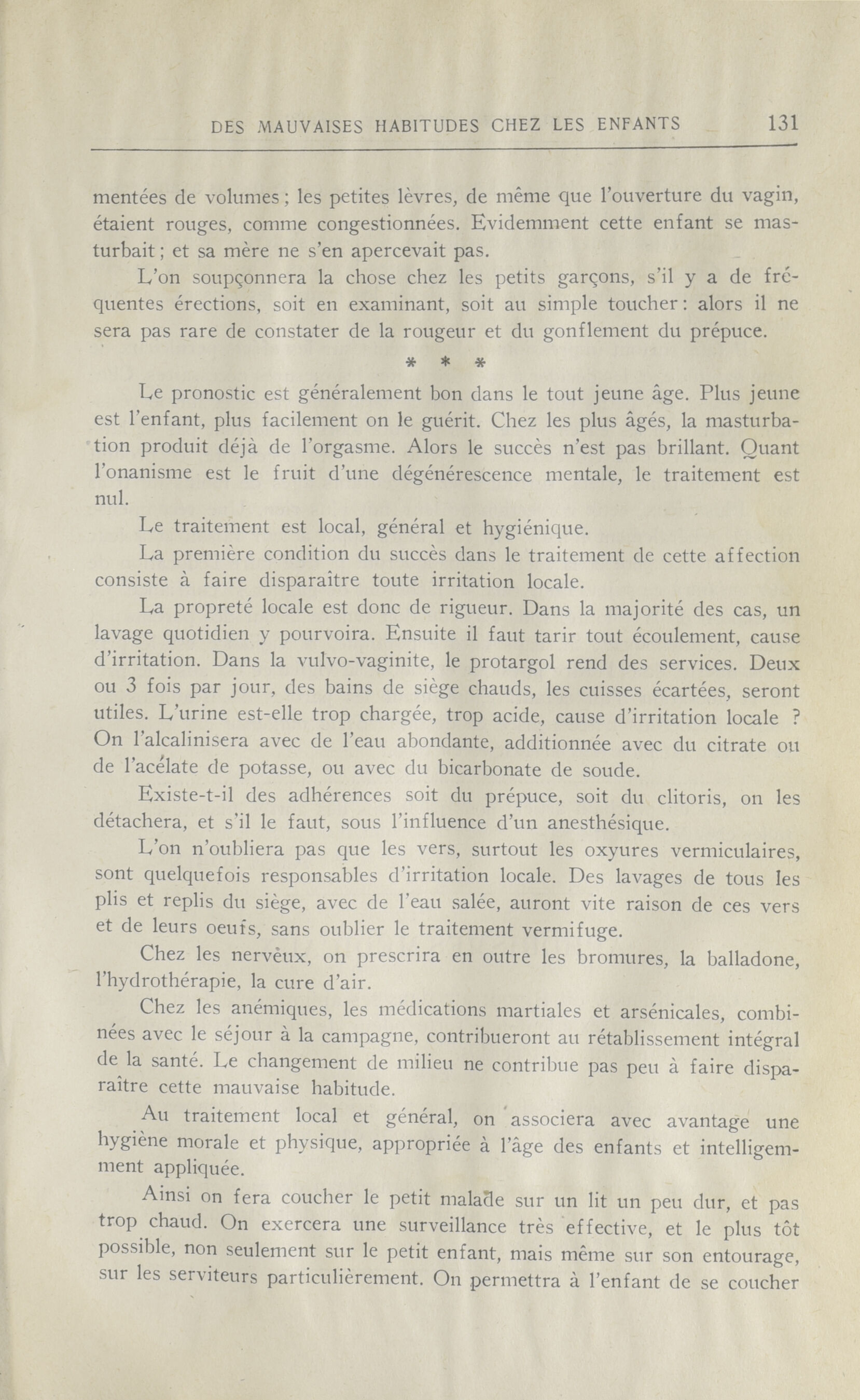 DES MAUVAISES HABITUDES CHEZ LES ENFANTS 131

mentées de volumes ; les petites lèvres, de même que l'ouverture du vagin, étaient rouges, comme congestionnées. Evidemment cette enfant se masturbait ; et sa mère ne s'en apercevait pas.

L'on soupçonnera la chose chez les petits garçons, s'il y a de fréquentes érections, soit en examinant, soit au simple toucher : alors il ne sera pas rare de constater de la rougeur et du gonflement du prépuce.

* * *

Le pronostic est généralement bon dans le tout jeune âge. Plus jeune est l'enfant, plus facilement on le guérit. Chez les plus âgés, la masturbation produit déjà de l'orgasme. Alors le succès n'est pas brillant. Quant l'onanisme est le fruit d'une dégénérescence mentale, le traitement est nul.

Le traitement est local, général et hygiénique.

La première condition du succès dans le traitement de cette affection consiste à faire disparaître toute irritation locale.

La propreté locale est donc de rigueur. Dans la majorité des cas, un lavage quotidien y pourvoira. Ensuite il faut tarir tout écoulement, cause d'irritation. Dans la vulvo-vaginite, le protargol rend des services. Deux ou 3 fois par jour, des bains de siège chauds, les cuisses écartées, seront utiles. L'urine est-elle trop chargée, trop acide, cause d'irritation locale ? On l'alcalinisera avec de l'eau abondante, additionnée avec du citrate ou de l'acélate de potasse, ou avec du bicarbonate de soude.

Existe-t-il des adhérences soit du prépuce, soit du clitoris, on les détachera, et s'il le faut, sous l'influence d'un anesthésique.

L'on n'oubliera pas que les vers, surtout les oxyures vermiculaires, sont quelquefois responsables d'irritation locale. Des lavages de tous les plis et replis du siège, avec de l'eau salée, auront vite raison de ces vers et de leurs oeufs, sans oublier le traitement vermifuge.

Chez les nervèux, on prescrira en outre les bromures, la balladone, l'hydrothérapie, la cure d'air.

Chez les anémiques, les médications martiales et arsénicales, combinées avec le séjour à la campagne, contribueront au rétablissement intégral de la santé. Le changement de milieu ne contribue pas peu à faire disparaître cette mauvaise habitude.

Au traitement local et général, on associera avec avantage une hygiène morale et physique, appropriée à l'âge des enfants et intelligemment appliquée.

Ainsi on fera coucher le petit malade sur un lit un peu dur, et pas trop chaud. On exercera une surveillance très effective, et le plus tôt possible, non seulement sur le petit enfant, mais même sur son entourage, sur les serviteurs particulièrement. On permettra à l'enfant de se coucher